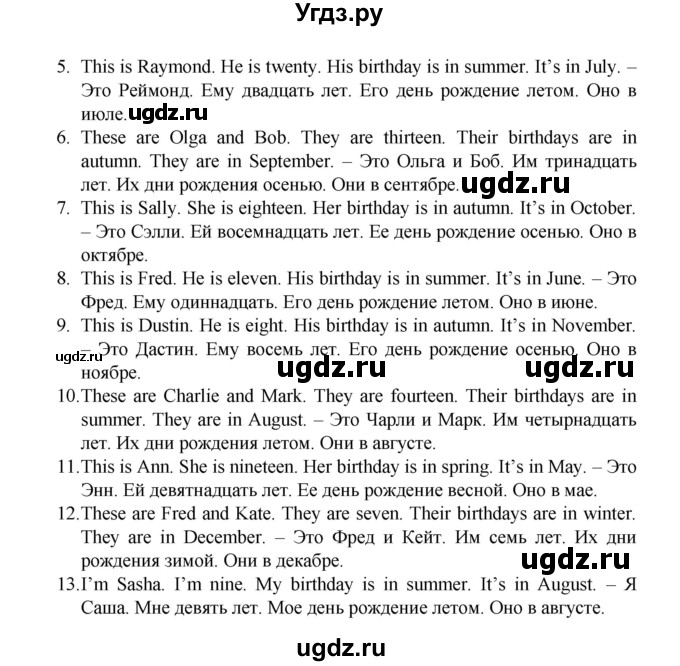 Угдз.ру

5. This is Raymond. He is twenty. His birthday is in summer. It's in July. – Это Реймонд. Ему двадцать лет. Его день рождение летом. Оно в июле. ugdz.ru

6. These are Olga and Bob. They are thirteen. Their birthdays are in autumn. They are in September. – Это Ольга и Боб. Им тринадцать лет. Их дни рождения осенью. Они в сентябре. ugdz.ru

7. This is Sally. She is eighteen. Her birthday is in autumn. It's in October. – Это Сэлли. Ей восемнадцать лет. Ее день рождение осенью. Оно в октябре.

8. This is Fred. He is eleven. His birthday is in summer. It's in June. – Это Фред. Ему одиннадцать. Его день рождение летом. Оно в июне.

9. This is Dustin. He is eight. His birthday is in autumn. It's in November. – Это Дастин. Ему восемь лет. Его день рождение осенью. Оно в ноябре.

ugdz.ru ugdz.ru ugdz.ru

10. These are Charlie and Mark. They are fourteen. Their birthdays are in summer. They are in August. – Это Чарли и Марк. Им четырнадцать лет. Их дни рождения летом. Они в августе.

11. This is Ann. She is nineteen. Her birthday is in spring. It's in May. – Это Энн. Ей девятнадцать лет. Ее день рождение весной. Оно в мае.

12. These are Fred and Kate. They are seven. Their birthdays are in winter. They are in December. – Это Фред и Кейт. Им семь лет. Их дни рождения зимой. Они в декабре. ugdz.ru

13. I'm Sasha. I'm nine. My birthday is in summer. It's in August. – Я Саша. Мне девять лет. Мое день рождение летом. Оно в августе.

ugdz.ru